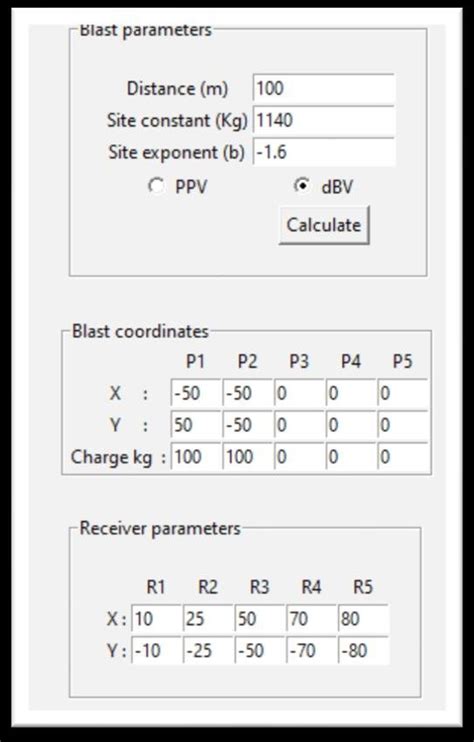 Blast parameters

Distance (m) 100
Site constant (Kg) 1140
Site exponent (b) -1.6
PPV dBV
Calculate

Blast coordinates

|  | P1 | P2 | P3 | P4 | P5 |
|---|---|---|---|---|---|
| X : | -50 | -50 | 0 | 0 | 0 |
| Y : | 50 | -50 | 0 | 0 | 0 |
| Charge kg : | 100 | 100 | 0 | 0 | 0 |

Receiver parameters

|  | R1 | R2 | R3 | R4 | R5 |
|---|---|---|---|---|---|
| X : | 10 | 25 | 50 | 70 | 80 |
| Y : | -10 | -25 | -50 | -70 | -80 |